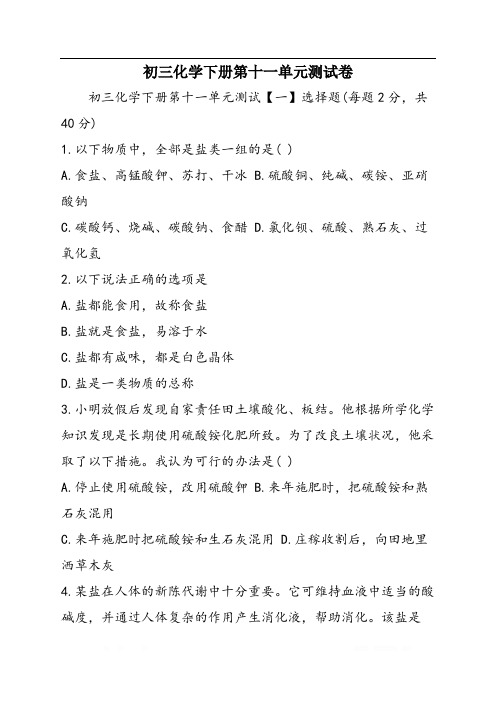 初三化学下册第十一单元测试卷

初三化学下册第十一单元测试【一】选择题(每题2分，共40分)

1.以下物质中，全部是盐类一组的是( )

A.食盐、高锰酸钾、苏打、干冰 B.硫酸铜、纯碱、碳铵、亚硝酸钠

C.碳酸钙、烧碱、碳酸钠、食醋 D.氯化钡、硫酸、熟石灰、过氧化氢

2.以下说法正确的选项是

A.盐都能食用，故称食盐

B.盐就是食盐，易溶于水

C.盐都有咸味，都是白色晶体

D.盐是一类物质的总称

3.小明放假后发现自家责任田土壤酸化、板结。他根据所学化学知识发现是长期使用硫酸铵化肥所致。为了改良土壤状况，他采取了以下措施。我认为可行的办法是( )

A.停止使用硫酸铵，改用硫酸钾 B.来年施肥时，把硫酸铵和熟石灰混用

C.来年施肥时把硫酸铵和生石灰混用 D.庄稼收割后，向田地里洒草木灰

4.某盐在人体的新陈代谢中十分重要。它可维持血液中适当的酸碱度，并通过人体复杂的作用产生消化液，帮助消化。该盐是